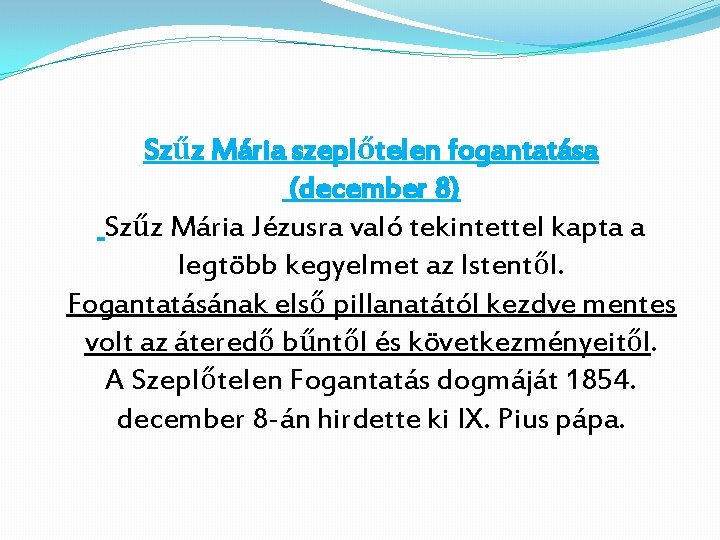 Szűz Mária szeplőtelen fogantatása
(december 8)

Szűz Mária Jézusra való tekintettel kapta a legtöbb kegyelmet az Istentől. Fogantatásának első pillanatától kezdve mentes volt az áteredő bűntől és következményeitől. A Szeplőtelen Fogantatás dogmáját 1854. december 8-án hirdette ki IX. Pius pápa.